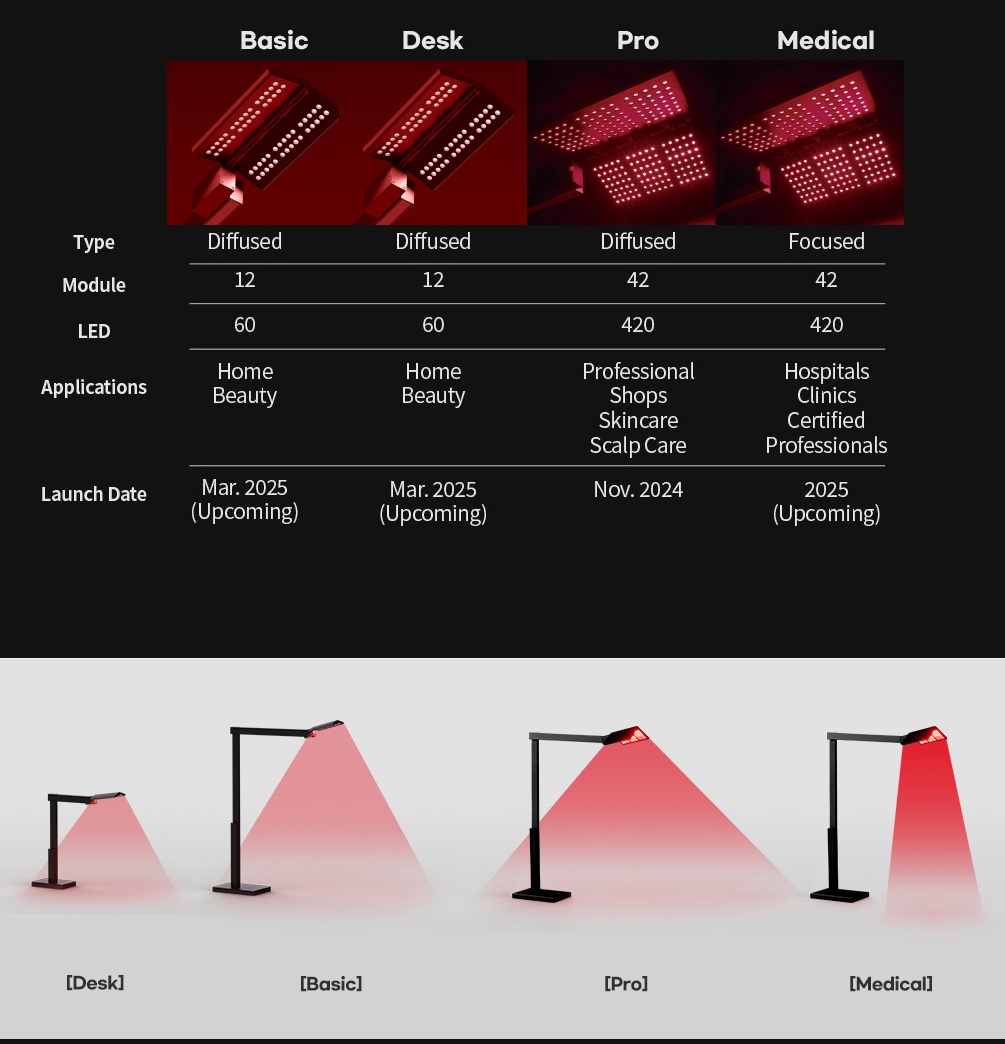 | | Basic | Desk | Pro | Medical |
|---|---|---|---|---|
| Type | Diffused | Diffused | Diffused | Focused |
| Module | 12 | 12 | 42 | 42 |
| LED | 60 | 60 | 420 | 420 |
| Applications | Home Beauty | Home Beauty | Professional Shops Skincare Scalp Care | Hospitals Clinics Certified Professionals |
| Launch Date | Mar. 2025 (Upcoming) | Mar. 2025 (Upcoming) | Nov. 2024 | 2025 (Upcoming) |

[Desk] [Basic] [Pro] [Medical]